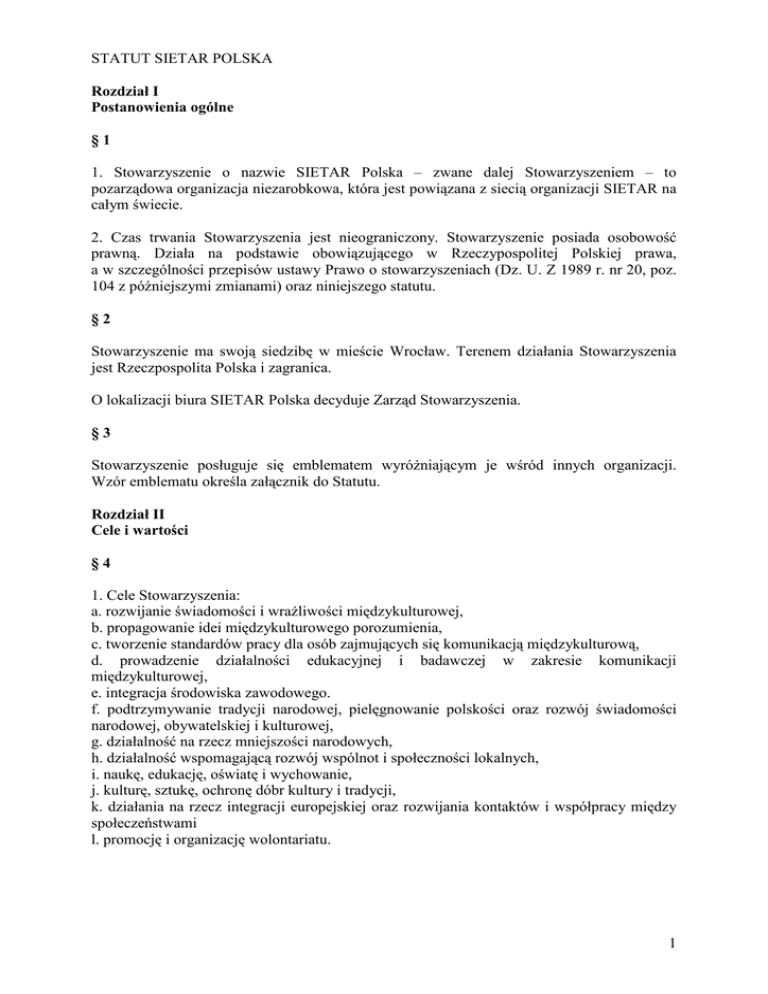 STATUT SIETAR POLSKA

Rozdział I
Postanowienia ogólne

§ 1

1. Stowarzyszenie o nazwie SIETAR Polska – zwane dalej Stowarzyszeniem – to pozarządowa organizacja niezarobkowa, która jest powiązana z siecią organizacji SIETAR na całym świecie.

2. Czas trwania Stowarzyszenia jest nieograniczony. Stowarzyszenie posiada osobowość prawną. Działa na podstawie obowiązującego w Rzeczypospolitej Polskiej prawa, a w szczególności przepisów ustawy Prawo o stowarzyszeniach (Dz. U. Z 1989 r. nr 20, poz. 104 z późniejszymi zmianami) oraz niniejszego statutu.

§ 2

Stowarzyszenie ma swoją siedzibę w mieście Wrocław. Terenem działania Stowarzyszenia jest Rzeczpospolita Polska i zagranica.

O lokalizacji biura SIETAR Polska decyduje Zarząd Stowarzyszenia.

§ 3

Stowarzyszenie posługuje się emblematem wyróżniającym je wśród innych organizacji. Wzór emblematu określa załącznik do Statutu.

Rozdział II
Cele i wartości

§ 4

1. Cele Stowarzyszenia:
a. rozwijanie świadomości i wrażliwości międzykulturowej,
b. propagowanie idei międzykulturowego porozumienia,
c. tworzenie standardów pracy dla osób zajmujących się komunikacją międzykulturową,
d. prowadzenie działalności edukacyjnej i badawczej w zakresie komunikacji międzykulturowej,
e. integracja środowiska zawodowego.
f. podtrzymywanie tradycji narodowej, pielęgnowanie polskości oraz rozwój świadomości narodowej, obywatelskiej i kulturowej,
g. działalność na rzecz mniejszości narodowych,
h. działalność wspomagającą rozwój wspólnot i społeczności lokalnych,
i. naukę, edukację, oświatę i wychowanie,
j. kulturę, sztukę, ochronę dóbr kultury i tradycji,
k. działania na rzecz integracji europejskiej oraz rozwijania kontaktów i współpracy między społeczeństwami
l. promocję i organizację wolontariatu.

1